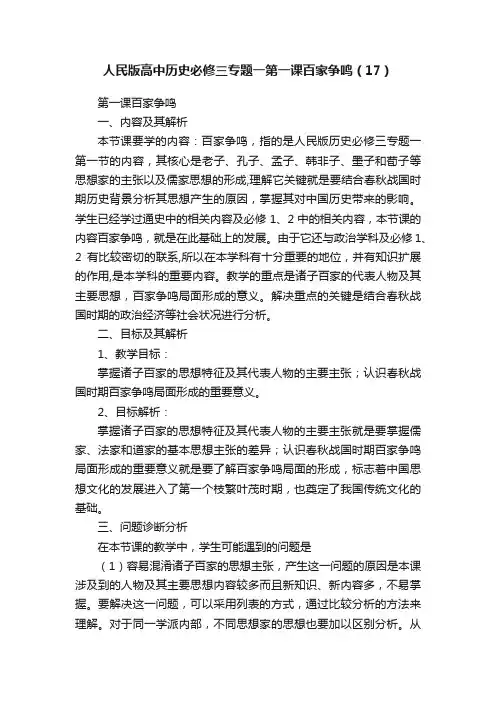 人民版高中历史必修三专题一第一课百家争鸣（17）

第一课百家争鸣

一、内容及其解析

本节课要学的内容：百家争鸣，指的是人民版历史必修三专题一第一节的内容，其核心是老子、孔子、孟子、韩非子、墨子和荀子等思想家的主张以及儒家思想的形成,理解它关键就是要结合春秋战国时期历史背景分析其思想产生的原因，掌握其对中国历史带来的影响。学生已经学过通史中的相关内容及必修 1、2 中的相关内容，本节课的内容百家争鸣，就是在此基础上的发展。由于它还与政治学科及必修 1、2 有比较密切的联系,所以在本学科有十分重要的地位，并有知识扩展的作用,是本学科的重要内容。教学的重点是诸子百家的代表人物及其主要思想，百家争鸣局面形成的意义。解决重点的关键是结合春秋战国时期的政治经济等社会状况进行分析。

二、目标及其解析

1、教学目标：

掌握诸子百家的思想特征及其代表人物的主要主张；认识春秋战国时期百家争鸣局面形成的重要意义。

2、目标解析：

掌握诸子百家的思想特征及其代表人物的主要主张就是要掌握儒家、法家和道家的基本思想主张的差异；认识春秋战国时期百家争鸣局面形成的重要意义就是要了解百家争鸣局面的形成，标志着中国思想文化的发展进入了第一个枝繁叶茂时期，也奠定了我国传统文化的基础。

三、问题诊断分析

在本节课的教学中，学生可能遇到的问题是

（1）容易混淆诸子百家的思想主张，产生这一问题的原因是本课涉及到的人物及其主要思想内容较多而且新知识、新内容多，不易掌握。要解决这一问题，可以采用列表的方式，通过比较分析的方法来理解。对于同一学派内部，不同思想家的思想也要加以区别分析。从